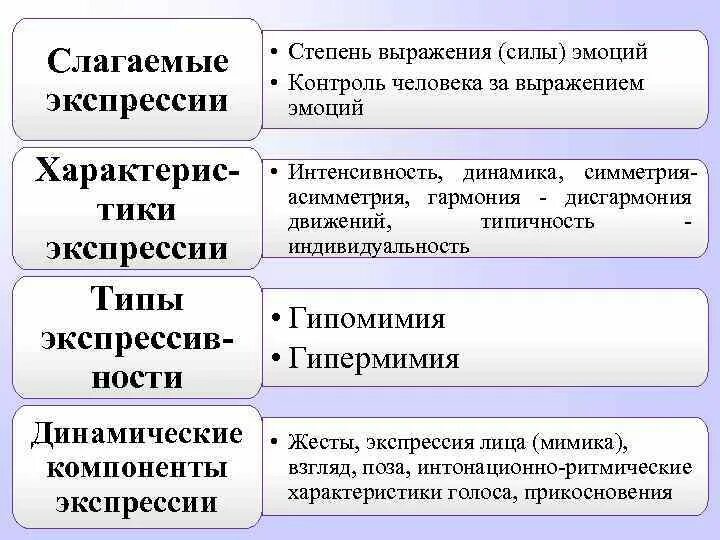 Слагаемые экспрессии

• Степень выражения (силы) эмоций
• Контроль человека за выражением эмоций

Характеристики экспрессии

• Интенсивность, динамика, симметрия-асимметрия, гармония - дисгармония движений, типичность - индивидуальность

Типы экспрессивности

• Гипомимия
• Гипермимия

Динамические компоненты экспрессии

• Жесты, экспрессия лица (мимика), взгляд, поза, интонационно-ритмические характеристики голоса, прикосновения